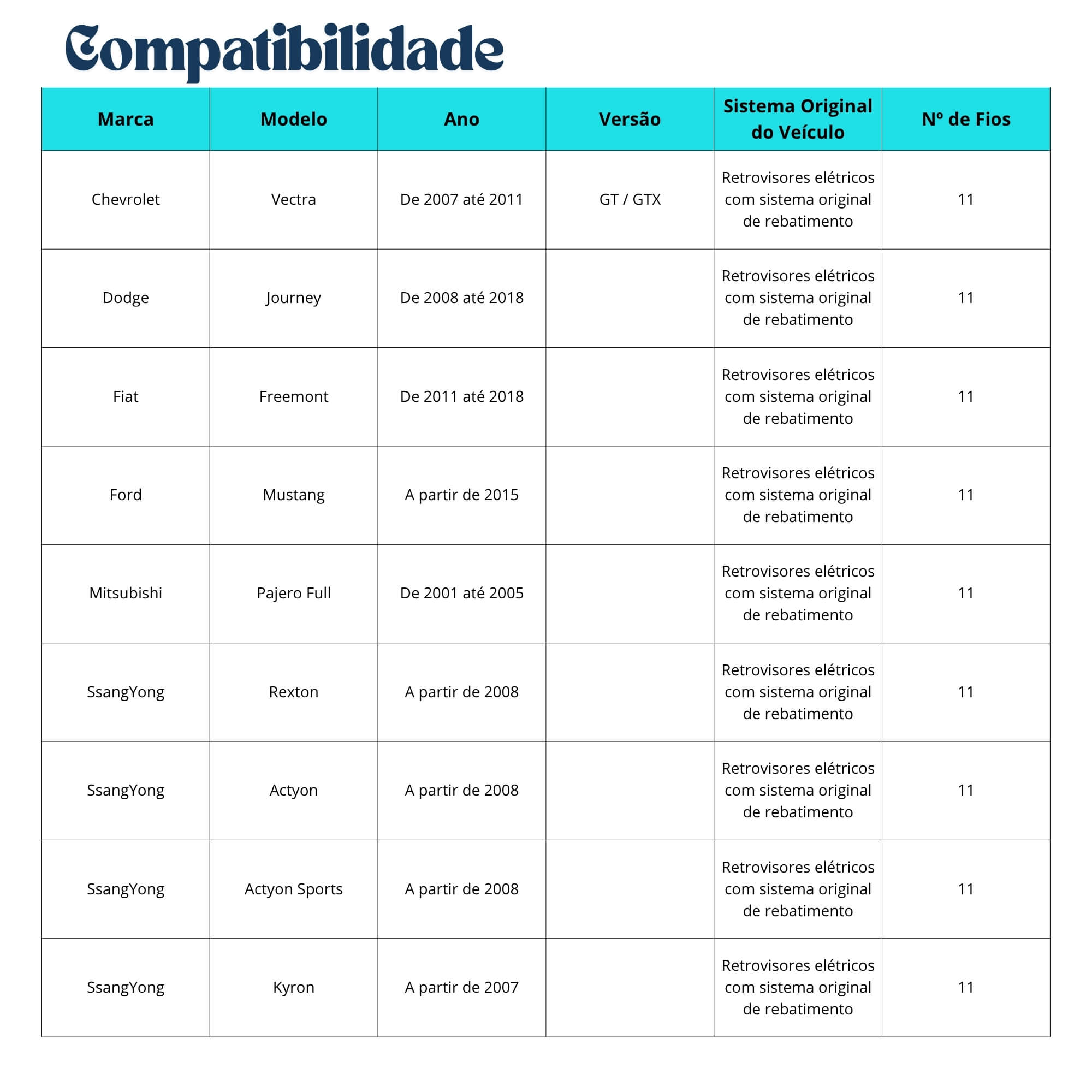 Compatibilidade

| Marca | Modelo | Ano | Versão | Sistema Original do Veículo | Nº de Fios |
|---|---|---|---|---|---|
| Chevrolet | Vectra | De 2007 até 2011 | GT / GTX | Retrovisores elétricos com sistema original de rebatimento | 11 |
| Dodge | Journey | De 2008 até 2018 |  | Retrovisores elétricos com sistema original de rebatimento | 11 |
| Fiat | Freemont | De 2011 até 2018 |  | Retrovisores elétricos com sistema original de rebatimento | 11 |
| Ford | Mustang | A partir de 2015 |  | Retrovisores elétricos com sistema original de rebatimento | 11 |
| Mitsubishi | Pajero Full | De 2001 até 2005 |  | Retrovisores elétricos com sistema original de rebatimento | 11 |
| SsangYong | Rexton | A partir de 2008 |  | Retrovisores elétricos com sistema original de rebatimento | 11 |
| SsangYong | Actyon | A partir de 2008 |  | Retrovisores elétricos com sistema original de rebatimento | 11 |
| SsangYong | Actyon Sports | A partir de 2008 |  | Retrovisores elétricos com sistema original de rebatimento | 11 |
| SsangYong | Kyron | A partir de 2007 |  | Retrovisores elétricos com sistema original de rebatimento | 11 |